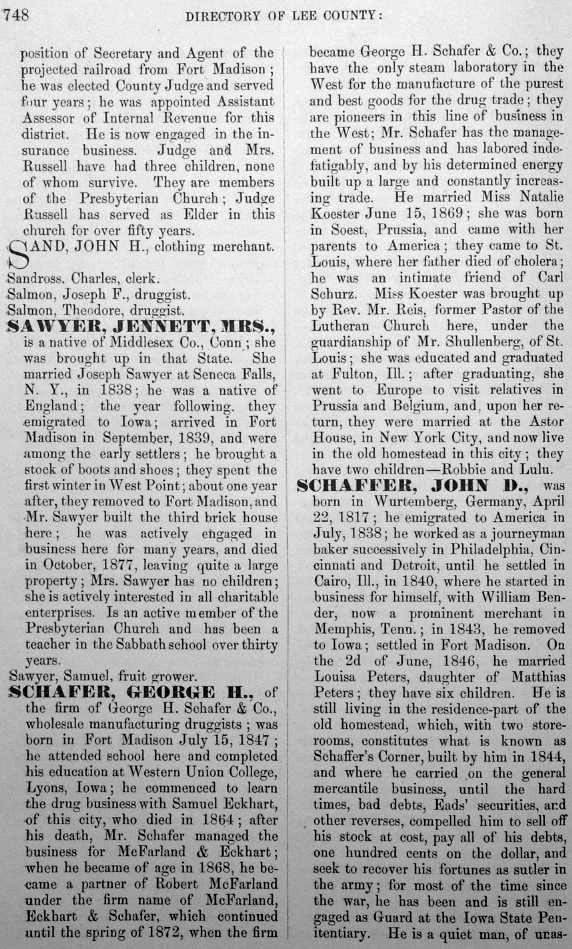 748

DIRECTORY OF LEE COUNTY:

position of Secretary and Agent of the projected railroad from Fort Madison; he was elected County Judge and served four years; he was appointed Assistant Assessor of Internal Revenue for this district. He is now engaged in the insurance business. Judge and Mrs. Russell have had three children, none of whom survive. They are members of the Presbyterian Church; Judge Russell has served as Elder in this church for over fifty years.

SAND, JOHN H., clothing merchant.

Sandross, Charles, clerk.
Salmon, Joseph F., druggist.
Salmon, Theodore, druggist.

SAWYER, JENNETT, MRS., is a native of Middlesex Co., Conn; she was brought up in that State. She married Joseph Sawyer at Seneca Falls, N. Y., in 1838; he was a native of England; the year following. they emigrated to Iowa; arrived in Fort Madison in September, 1839, and were among the early settlers; he brought a stock of boots and shoes; they spent the first winter in West Point; about one year after, they removed to Fort Madison, and Mr. Sawyer built the third brick house here; he was actively engaged in business here for many years, and died in October, 1877, leaving quite a large property; Mrs. Sawyer has no children; she is actively interested in all charitable enterprises. Is an active member of the Presbyterian Church and has been a teacher in the Sabbath school over thirty years.

Sawyer, Samuel, fruit grower.

SCHAFER, GEORGE H., of the firm of George H. Schafer & Co., wholesale manufacturing druggists; was born in Fort Madison July 15, 1847; he attended school here and completed his education at Western Union College, Lyons, Iowa; he commenced to learn the drug business with Samuel Eckhart, of this city, who died in 1864; after his death, Mr. Schafer managed the business for McFarland & Eckhart; when he became of age in 1868, he became a partner of Robert McFarland under the firm name of McFarland, Eckhart & Schafer, which continued until the spring of 1872, when the firm became George H. Schafer & Co.; they have the only steam laboratory in the West for the manufacture of the purest and best goods for the drug trade; they are pioneers in this line of business in the West; Mr. Schafer has the management of business and has labored indefatigably, and by his determined energy built up a large and constantly increasing trade. He married Miss Natalie Koester June 15, 1869; she was born in Soest, Prussia, and came with her parents to America; they came to St. Louis, where her father died of cholera; he was an intimate friend of Carl Schurz. Miss Koester was brought up by Rev. Mr. Reis, former Pastor of the Lutheran Church here, under the guardianship of Mr. Shullenberg, of St. Louis; she was educated and graduated at Fulton, Ill.; after graduating, she went to Europe to visit relatives in Prussia and Belgium, and, upon her return, they were married at the Astor House, in New York City, and now live in the old homestead in this city; they have two children—Robbie and Lulu.

SCHAFFER, JOHN D., was born in Wurtemberg, Germany, April 22, 1817; he emigrated to America in July, 1838; he worked as a journeyman baker successively in Philadelphia, Cincinnati and Detroit, until he settled in Cairo, Ill., in 1840, where he started in business for himself, with William Bender, now a prominent merchant in Memphis, Tenn.; in 1843, he removed to Iowa; settled in Fort Madison. On the 2d of June, 1846, he married Louisa Peters, daughter of Matthias Peters; they have six children. He is still living in the residence-part of the old homestead, which, with two storerooms, constitutes what is known as Schaffer's Corner, built by him in 1844, and where he carried on the general mercantile business, until the hard times, bad debts, Eads' securities, and other reverses, compelled him to sell off his stock at cost, pay all of his debts, one hundred cents on the dollar, and seek to recover his fortunes as sutler in the army; for most of the time since the war, he has been and is still engaged as Guard at the Iowa State Penitentiary. He is a quiet man, of unas-